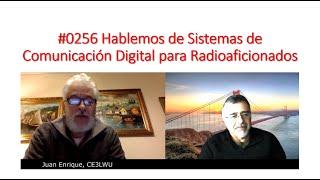 #0256 Hablemos de Sistemas de Comunicación Digital para Radioaficionados

Juan Enrique, CE3LWU